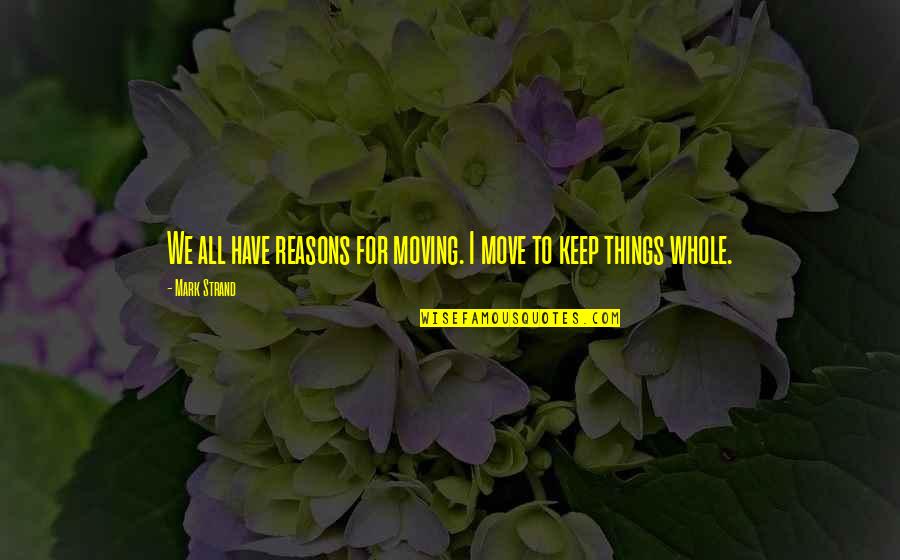 We all have reasons for moving. I move to keep things whole.

- Mark Strand

WISEFAMOUSQUOTES.COM